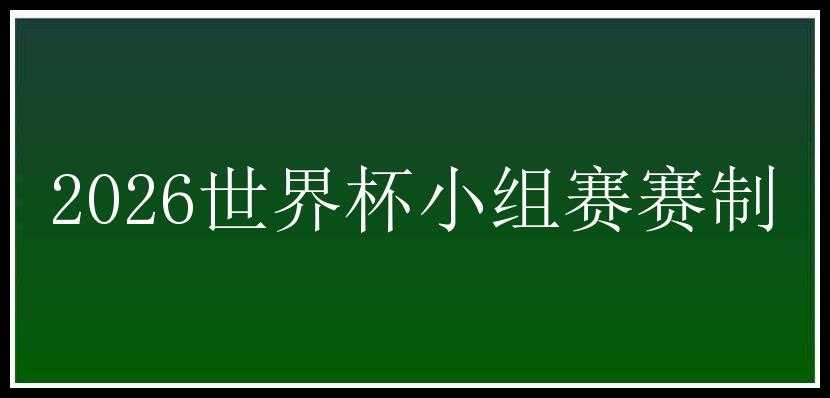 2026世界杯小组赛赛制